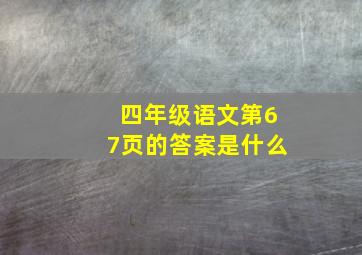 四年级语文第67页的答案是什么